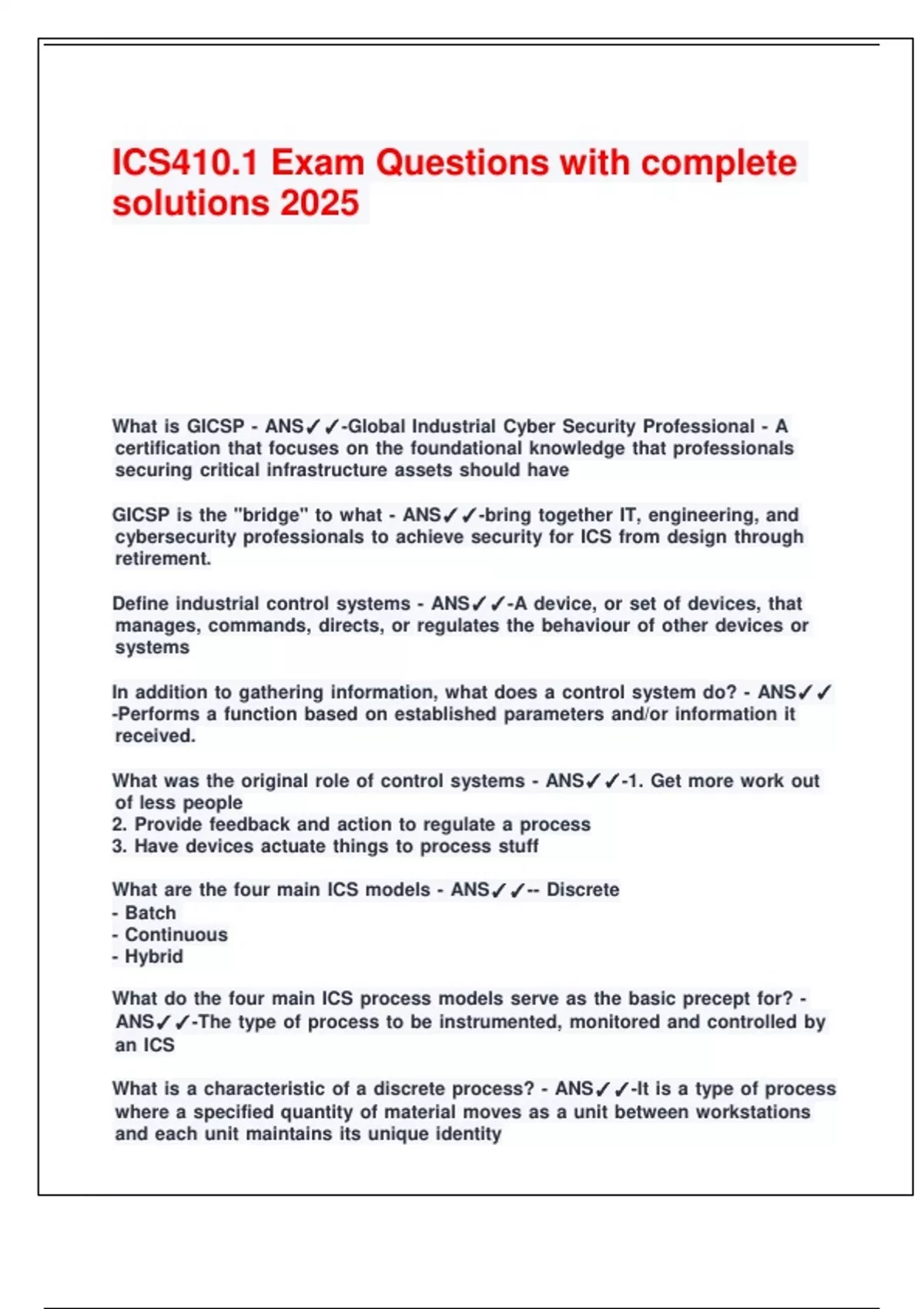 ICS410.1 Exam Questions with complete solutions 2025

What is GICSP - ANS✓✓-Global Industrial Cyber Security Professional - A certification that focuses on the foundational knowledge that professionals securing critical infrastructure assets should have

GICSP is the "bridge" to what - ANS✓✓-bring together IT, engineering, and cybersecurity professionals to achieve security for ICS from design through retirement.

Define industrial control systems - ANS✓✓-A device, or set of devices, that manages, commands, directs, or regulates the behaviour of other devices or systems

In addition to gathering information, what does a control system do? - ANS✓✓-Performs a function based on established parameters and/or information it received.

What was the original role of control systems - ANS✓✓-1. Get more work out of less people
2. Provide feedback and action to regulate a process
3. Have devices actuate things to process stuff

What are the four main ICS models - ANS✓✓-- Discrete
- Batch
- Continuous
- Hybrid

What do the four main ICS process models serve as the basic precept for? - ANS✓✓-The type of process to be instrumented, monitored and controlled by an ICS

What is a characteristic of a discrete process? - ANS✓✓-It is a type of process where a specified quantity of material moves as a unit between workstations and each unit maintains its unique identity